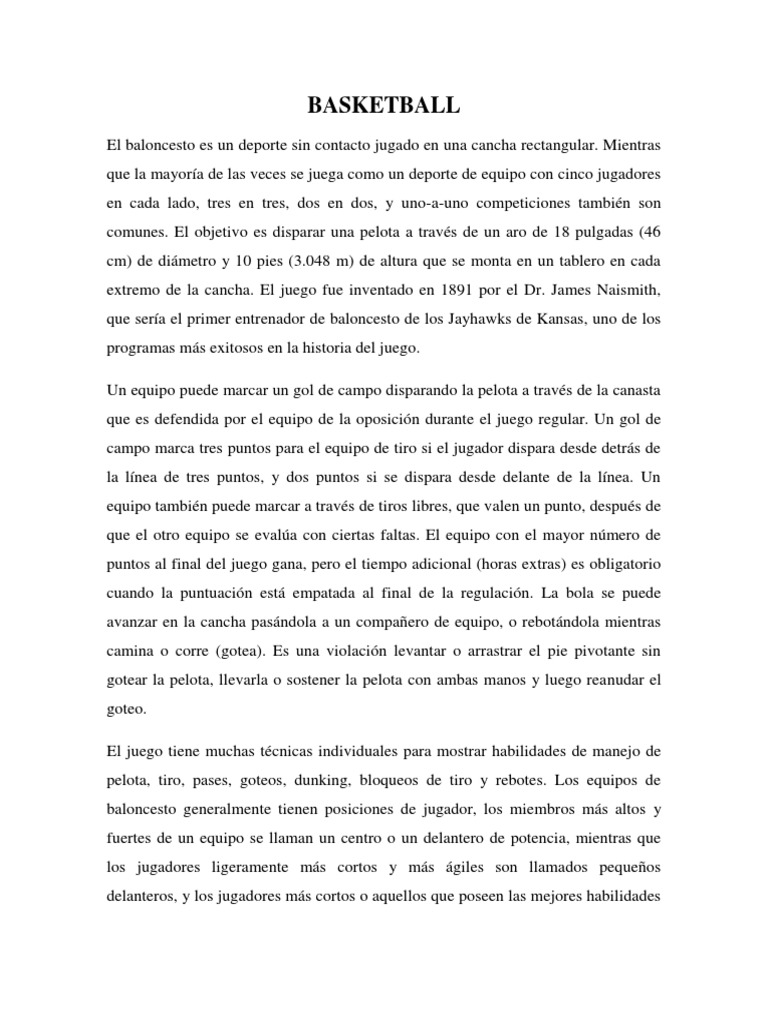 BASKETBALL

El baloncesto es un deporte sin contacto jugado en una cancha rectangular. Mientras que la mayoría de las veces se juega como un deporte de equipo con cinco jugadores en cada lado, tres en tres, dos en dos, y uno-a-uno competiciones también son comunes. El objetivo es disparar una pelota a través de un aro de 18 pulgadas (46 cm) de diámetro y 10 pies (3.048 m) de altura que se monta en un tablero en cada extremo de la cancha. El juego fue inventado en 1891 por el Dr. James Naismith, que sería el primer entrenador de baloncesto de los Jayhawks de Kansas, uno de los programas más exitosos en la historia del juego.

Un equipo puede marcar un gol de campo disparando la pelota a través de la canasta que es defendida por el equipo de la oposición durante el juego regular. Un gol de campo marca tres puntos para el equipo de tiro si el jugador dispara desde detrás de la línea de tres puntos, y dos puntos si se dispara desde delante de la línea. Un equipo también puede marcar a través de tiros libres, que valen un punto, después de que el otro equipo se evalúa con ciertas faltas. El equipo con el mayor número de puntos al final del juego gana, pero el tiempo adicional (horas extras) es obligatorio cuando la puntuación está empatada al final de la regulación. La bola se puede avanzar en la cancha pasándola a un compañero de equipo, o rebotándola mientras camina o corre (gotea). Es una violación levantar o arrastrar el pie pivotante sin gotear la pelota, llevarla o sostener la pelota con ambas manos y luego reanudar el goteo.

El juego tiene muchas técnicas individuales para mostrar habilidades de manejo de pelota, tiro, pases, goteos, dunking, bloqueos de tiro y rebotes. Los equipos de baloncesto generalmente tienen posiciones de jugador, los miembros más altos y fuertes de un equipo se llaman un centro o un delantero de potencia, mientras que los jugadores ligeramente más cortos y más ágiles son llamados pequeños delanteros, y los jugadores más cortos o aquellos que poseen las mejores habilidades